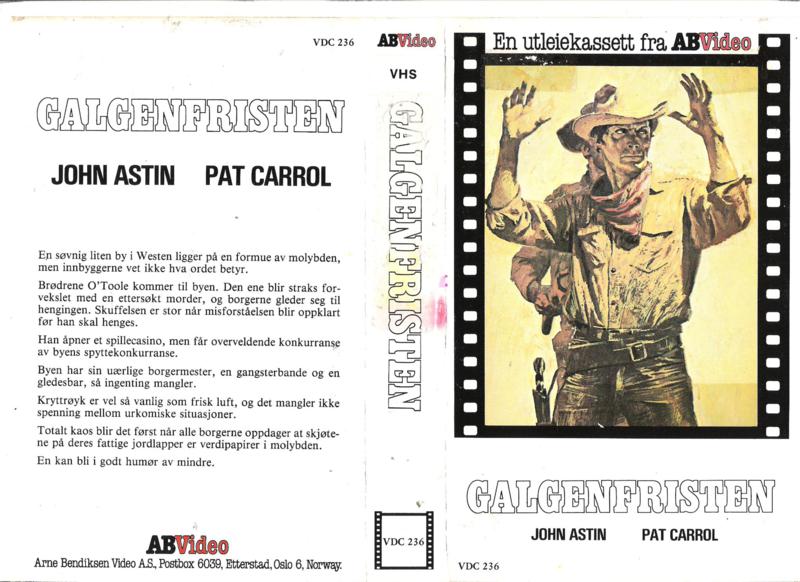 VDC 236

GALGENFRISTEN

JOHN ASTIN PAT CARROL

En søvnig liten by i Westen ligger på en formue av molybden, men innbyggerne vet ikke hva ordet betyr.

Brødrene O'Toole kommer til byen. Den ene blir straks forvekslet med en ettersøkt morder, og borgerne gleder seg til hengingen. Skuffelsen er stor når misforståelsen blir oppklart før han skal henges.

Han åpner et spillecasino, men får overveldende konkurranse av byens spyttekonkurranse.

Byen har sin uærlige borgermester, en gangsterbande og en gledesbar, så ingenting mangler.

Kryttrøyk er vel så vanlig som frisk luft, og det mangler ikke spenning mellom urkomiske situasjoner.

Totalt kaos blir det først når alle borgerne oppdager at skjøtene på deres fattige jordlapper er verdipapirer i molybden.

En kan bli i godt humør av mindre.

ABVideo
Arne Bendiksen Video A.S., Postbox 6039, Etterstad, Oslo 6, Norway.

ABVideo
VHS
GALGENFRISTEN
VDC 236

En utleiekassett fra ABVideo

GALGENFRISTEN

JOHN ASTIN PAT CARROL

VDC 236